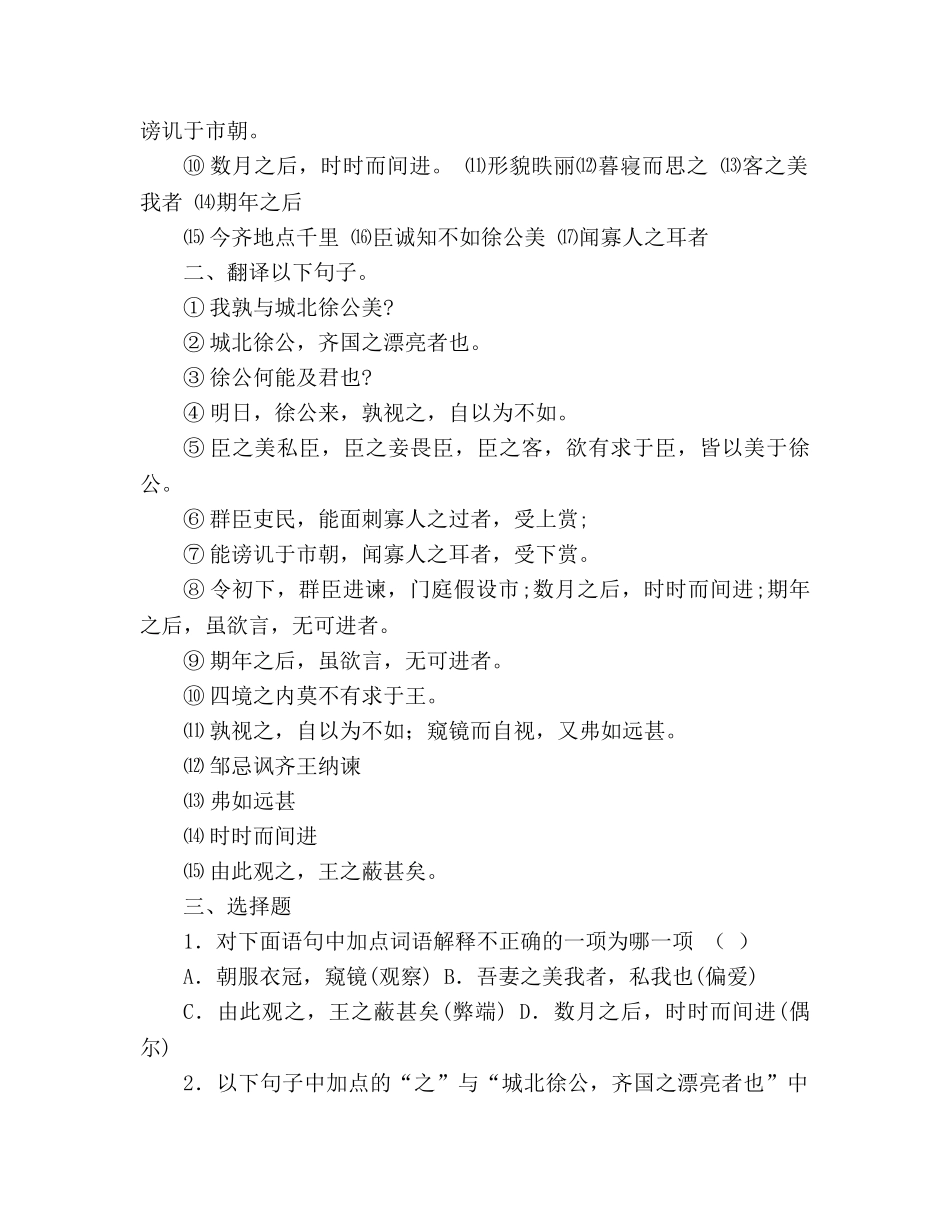 谤讥于市朝。

⑩ 数月之后，时时而间进。 ⑾形貌昳丽⑿暮寝而思之 ⒀客之美我者 ⒁期年之后

⒂ 今齐地点千里 ⒃臣诚知不如徐公美 ⒄闻寡人之耳者

二、翻译以下句子。

① 我孰与城北徐公美?

② 城北徐公，齐国之漂亮者也。

③ 徐公何能及君也?

④ 明日，徐公来，孰视之，自以为不如。

⑤ 臣之美私臣，臣之妾畏臣，臣之客，欲有求于臣，皆以美于徐公。

⑥ 群臣吏民，能面刺寡人之过者，受上赏;

⑦ 能谤讥于市朝，闻寡人之耳者，受下赏。

⑧ 令初下，群臣进谏，门庭假设市;数月之后，时时而间进;期年之后，虽欲言，无可进者。

⑨ 期年之后，虽欲言，无可进者。

⑩ 四境之内莫不有求于王。

⑾ 孰视之，自以为不如；窥镜而自视，又弗如远甚。

⑿ 邹忌讽齐王纳谏

⒀ 弗如远甚

⒁ 时时而间进

⒂ 由此观之，王之蔽甚矣。

三、选择题

1．对下面语句中加点词语解释不正确的一项为哪一项 （ ）

A．朝服衣冠，窥镜(观察) B．吾妻之美我者，私我也(偏爱)

C．由此观之，王之蔽甚矣(弊端) D．数月之后，时时而间进(偶尔)

2．以下句子中加点的“之”与“城北徐公，齐国之漂亮者也”中